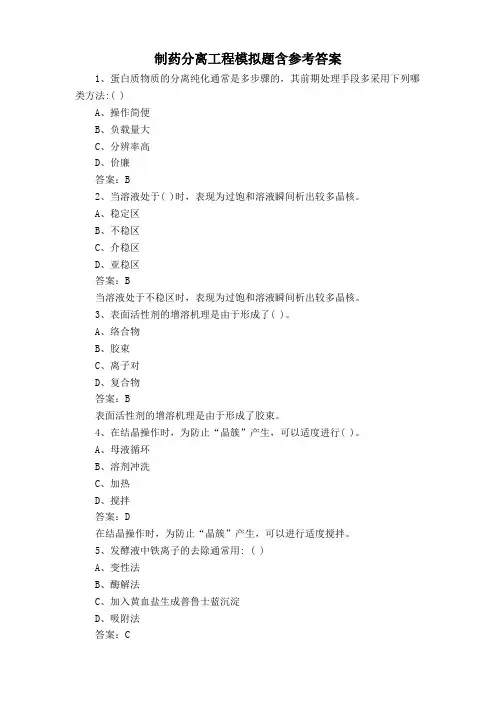 制药分离工程模拟题含参考答案

1、蛋白质物质的分离纯化通常是多步骤的，其前期处理手段多采用下列哪类方法:( )

A、操作简便

B、负载量大

C、分辨率高

D、价廉

答案：B

2、当溶液处于( )时，表现为过饱和溶液瞬间析出较多晶核。

A、稳定区

B、不稳区

C、介稳区

D、亚稳区

答案：B

当溶液处于不稳区时，表现为过饱和溶液瞬间析出较多晶核。

3、表面活性剂的增溶机理是由于形成了( )。

A、络合物

B、胶束

C、离子对

D、复合物

答案：B

表面活性剂的增溶机理是由于形成了胶束。

4、在结晶操作时，为防止“晶簇”产生，可以适度进行( )。

A、母液循环

B、溶剂冲洗

C、加热

D、搅拌

答案：D

在结晶操作时，为防止“晶簇”产生，可以进行适度搅拌。

5、发酵液中铁离子的去除通常用: ( )

A、变性法

B、酶解法

C、加入黄血盐生成普鲁士蓝沉淀

D、吸附法

答案：C